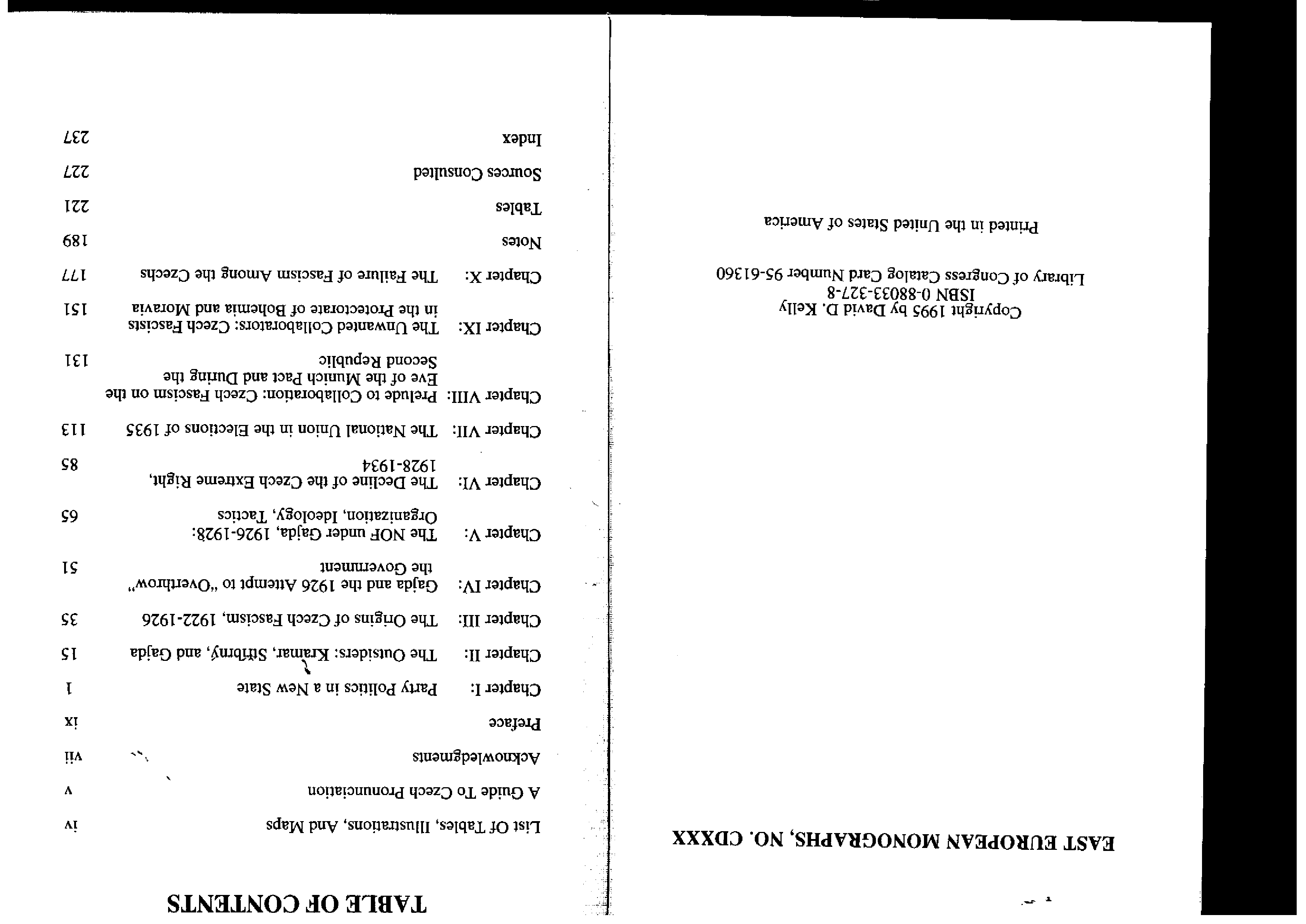 EAST EUROPEAN MONOGRAPHS, NO. CDXXX

Copyright 1995 by David D. Kelly
ISBN 0-88033-327-8
Library of Congress Catalog Card Number 95-61360

Printed in the United States of America

TABLE OF CONTENTS

| | | |
|---|---|---|
| List Of Tables, Illustrations, And Maps | | iv |
| A Guide To Czech Pronunciation | | v |
| Acknowledgements | | vii |
| Preface | | ix |
| Chapter I: | Party Politics in a New State | 1 |
| Chapter II: | The Outsiders: Kramar, Stříbrný, and Gajda | 15 |
| Chapter III: | The Origins of Czech Fascism, 1922-1926 | 35 |
| Chapter IV: | Gajda and the 1926 Attempt to "Overthrow" the Government | 51 |
| Chapter V: | The NOF under Gajda, 1926-1928: Organization, Ideology, Tactics | 65 |
| Chapter VI: | The Decline of the Czech Extreme Right, 1928-1934 | 85 |
| Chapter VII: | The National Union in the Elections of 1935 | 113 |
| Chapter VIII: | Prelude to Collaboration: Czech Fascism on the Eve of the Munich Pact and During the Second Republic | 131 |
| Chapter IX: | The Unwanted Collaborators: Czech Fascists in the Protectorate of Bohemia and Moravia | 151 |
| Chapter X: | The Failure of Fascism Among the Czechs | 177 |
| Notes | | 189 |
| Tables | | 221 |
| Sources Consulted | | 227 |
| Index | | 237 |